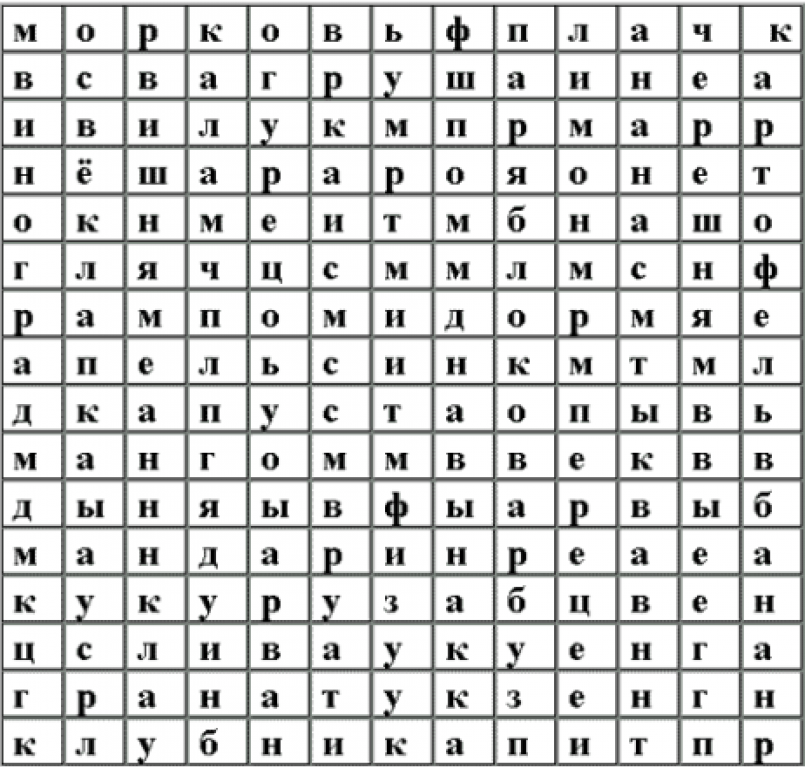 | м | о | р | к | о | в | ь | ф | п | л | а | ч | к |
|---|---|---|---|---|---|---|---|---|---|---|---|---|
| в | с | в | а | г | р | у | ш | а | и | н | е | а |
| и | в | и | л | у | к | м | п | р | м | а | р | р |
| н | ё | ш | а | р | а | р | о | я | о | н | е | т |
| о | к | н | м | е | и | т | м | б | н | а | ш | о |
| г | л | я | ч | ц | с | м | м | л | м | с | н | ф |
| р | а | м | п | о | м | и | д | о | р | м | я | е |
| а | п | е | л | ь | с | и | н | к | м | т | м | л |
| д | к | а | п | у | с | т | а | о | п | ы | в | ь |
| м | а | н | г | о | м | м | в | в | е | к | в | в |
| д | ы | н | я | ы | в | ф | ы | а | р | в | ы | б |
| м | а | н | д | а | р | и | н | р | е | а | е | а |
| к | у | к | у | р | у | з | а | б | ц | в | е | н |
| ц | с | л | и | в | а | у | к | у | е | н | г | а |
| г | р | а | н | а | т | у | к | з | е | н | г | н |
| к | л | у | б | н | и | к | а | п | и | т | п | р |